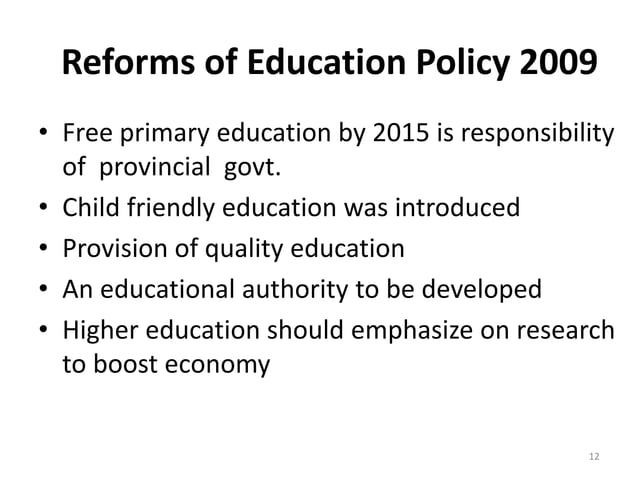 Reforms of Education Policy 2009

• Free primary education by 2015 is responsibility of provincial govt.
• Child friendly education was introduced
• Provision of quality education
• An educational authority to be developed
• Higher education should emphasize on research to boost economy

12